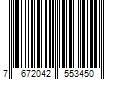 7 672042 553450